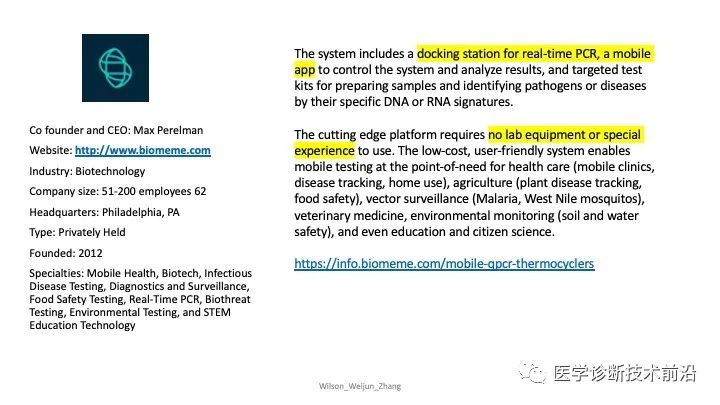 Co founder and CEO: Max Perelman

Website: http://www.biomeme.com

Industry: Biotechnology

Company size: 51-200 employees 62

Headquarters: Philadelphia, PA

Type: Privately Held

Founded: 2012

Specialties: Mobile Health, Biotech, Infectious Disease Testing, Diagnostics and Surveillance, Food Safety Testing, Real-Time PCR, Biothreat Testing, Environmental Testing, and STEM Education Technology

The system includes a docking station for real-time PCR, a mobile app to control the system and analyze results, and targeted test kits for preparing samples and identifying pathogens or diseases by their specific DNA or RNA signatures.

The cutting edge platform requires no lab equipment or special experience to use. The low-cost, user-friendly system enables mobile testing at the point-of-need for health care (mobile clinics, disease tracking, home use), agriculture (plant disease tracking, food safety), vector surveillance (Malaria, West Nile mosquitos), veterinary medicine, environmental monitoring (soil and water safety), and even education and citizen science.

https://info.biomeme.com/mobile-qpcr-thermocyclers

Wilson_Weijun_Zhang

医学诊断技术前沿